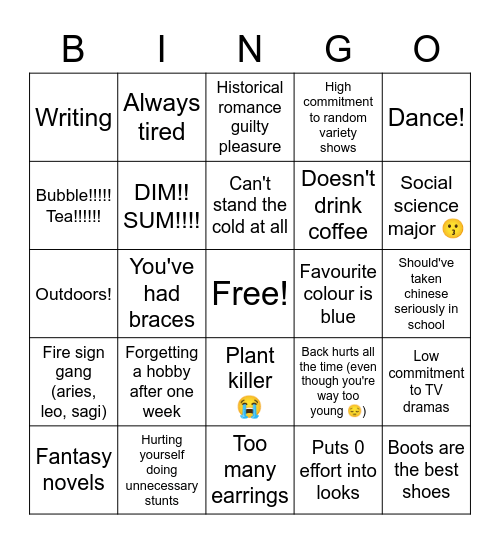 | B | I | N | G | O |
|---|---|---|---|---|
| Writing | Always tired | Historical romance guilty pleasure | High commitment to random variety shows | Dance! |
| Bubble!!!!! Tea!!!!!! | DIM!! SUM!!!! | Can't stand the cold at all | Doesn't drink coffee | Social science major 😗 |
| Outdoors! | You've had braces | Free! | Favourite colour is blue | Should've taken chinese seriously in school |
| Fire sign gang (aries, leo, sagi) | Forgetting a hobby after one week | Plant killer 😭 | Back hurts all the time (even though you're way too young 😔) | Low commitment to TV dramas |
| Fantasy novels | Hurting yourself doing unnecessary stunts | Too many earrings | Puts 0 effort into looks | Boots are the best shoes |